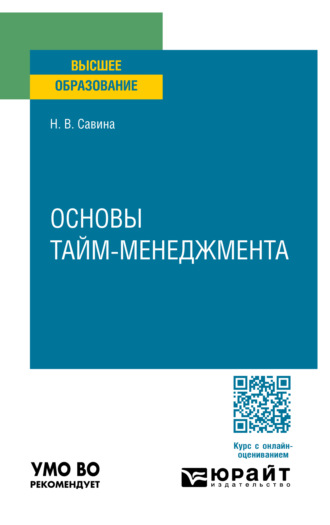 ВЫСШЕЕ
ОБРАЗОВАНИЕ

Н. В. Савина

ОСНОВЫ ТАЙМ-МЕНЕДЖМЕНТА

Курс с онлайн-оцениванием

УМО ВО
РЕКОМЕНДУЕТ

ЮРАЙТ
издательство